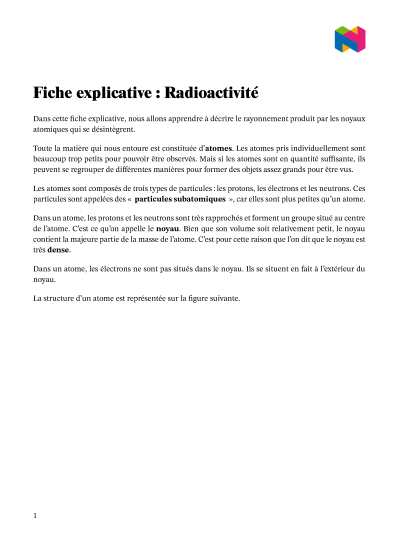 Fiche explicative : Radioactivité

Dans cette fiche explicative, nous allons apprendre à décrire le rayonnement produit par les noyaux atomiques qui se désintègrent.

Toute la matière qui nous entoure est constituée d'atomes. Les atomes pris individuellement sont beaucoup trop petits pour pouvoir être observés. Mais si les atomes sont en quantité suffisante, ils peuvent se regrouper de différentes manières pour former des objets assez grands pour être vus.

Les atomes sont composés de trois types de particules : les protons, les électrons et les neutrons. Ces particules sont appelées des « particules subatomiques », car elles sont plus petites qu'un atome.

Dans un atome, les protons et les neutrons sont très rapprochés et forment un groupe situé au centre de l'atome. C'est ce qu'on appelle le noyau. Bien que son volume soit relativement petit, le noyau contient la majeure partie de la masse de l'atome. C'est pour cette raison que l'on dit que le noyau est très dense.

Dans un atome, les électrons ne sont pas situés dans le noyau. Ils se situent en fait à l'extérieur du noyau.

La structure d'un atome est représentée sur la figure suivante.

1